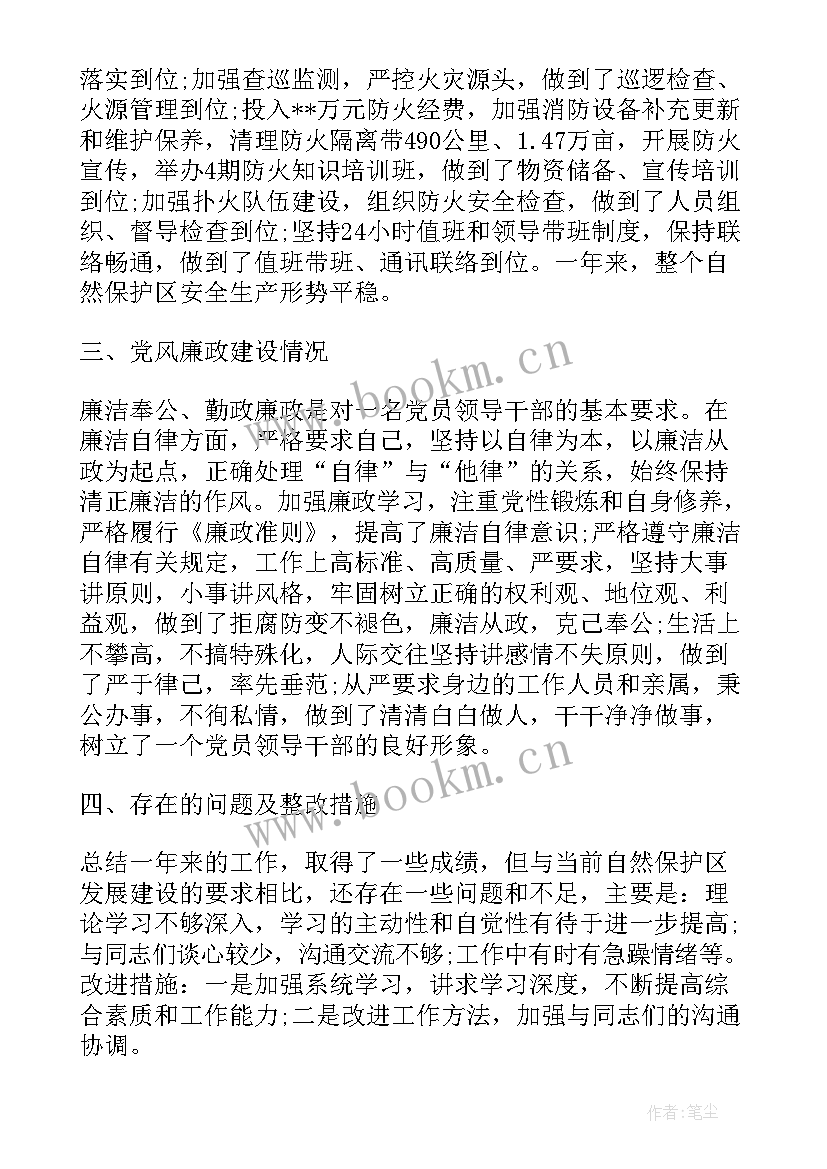 落实到位;加强查巡监测，严控火灾源头，做到了巡逻检查、火源管理到位;投入**万元防火经费，加强消防设备补充更新和维护保养，清理防火隔离带490公里、1.47万亩，开展防火宣传，举办4期防火知识培训班，做到了物资储备、宣传培训到位;加强扑火队伍建设，组织防火安全检查，做到了人员组织、督导检查到位;坚持24小时值班和领导带班制度，保持联络畅通，做到了值班带班、通讯联络到位。一年来，整个自然保护区安全生产形势平稳。

三、党风廉政建设情况

廉洁奉公、勤政廉政是对一名党员领导干部的基本要求。在廉洁自律方面，严格要求自己，坚持以自律为本，以廉洁从政为起点，正确处理“自律”与“他律”的关系，始终保持清正廉洁的作风。加强廉政学习，注重党性锻炼和自身修养，严格履行《廉政准则》，提高了廉洁自律意识;严格遵守廉洁自律有关规定，工作上高标准、高质量、严要求，坚持大事讲原则，小事讲风格，牢固树立正确的权利观、地位观、利益观，做到了拒腐防变不褪色，廉洁从政，克己奉公;生活上不攀高，不搞特殊化，人际交往坚持讲感情不失原则，做到了严于律己，率先垂范;从严要求身边的工作人员和亲属，秉公办事，不徇私情，做到了清清白白做人，干干净净做事，树立了一个党员领导干部的良好形象。

四、存在的问题及整改措施

总结一年来的工作，取得了一些成绩，但与当前自然保护区发展建设的要求相比，还存在一些问题和不足，主要是：理论学习不够深入，学习的主动性和自觉性有待于进一步提高;与同志们谈心较少，沟通交流不够;工作中有时有急躁情绪等。改进措施：一是加强系统学习，讲求学习深度，不断提高综合素质和工作能力;二是改进工作方法，加强与同志们的沟通协调。

www.bookm.cn

www.bookm.cn

作者:笔尘